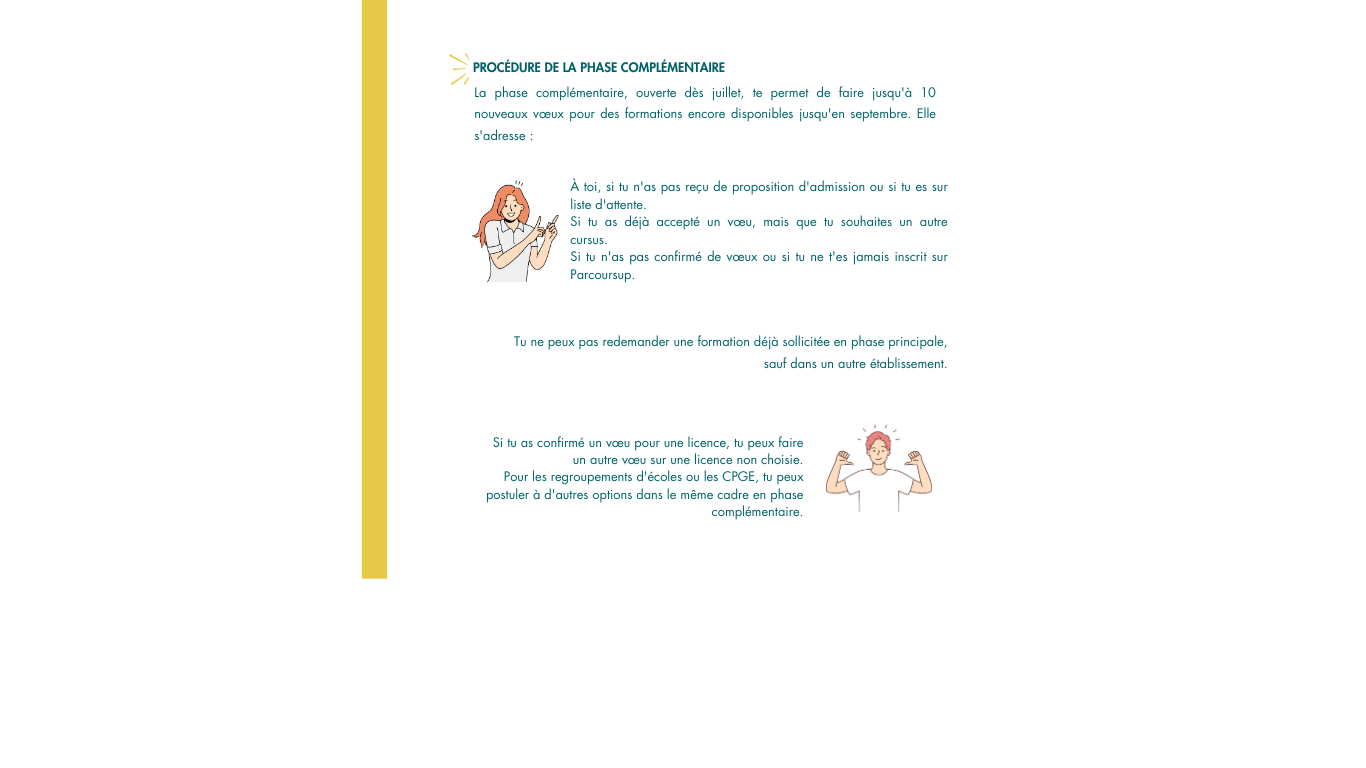 PROCÉDURE DE LA PHASE COMPLÉMENTAIRE

La phase complémentaire, ouverte dès juillet, te permet de faire jusqu'à 10 nouveaux vœux pour des formations encore disponibles jusqu'en septembre. Elle s'adresse :

À toi, si tu n'as pas reçu de proposition d'admission ou si tu es sur liste d'attente.
Si tu as déjà accepté un vœu, mais que tu souhaites un autre cursus.
Si tu n'as pas confirmé de vœux ou si tu ne t'es jamais inscrit sur Parcoursup.

Tu ne peux pas redemander une formation déjà sollicitée en phase principale, sauf dans un autre établissement.

Si tu as confirmé un vœu pour une licence, tu peux faire un autre vœu sur une licence non choisie.
Pour les regroupements d'écoles ou les CPGE, tu peux postuler à d'autres options dans le même cadre en phase complémentaire.